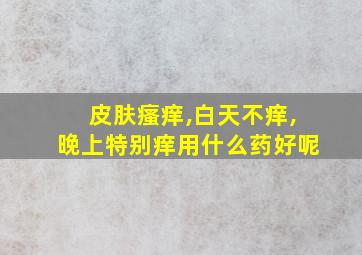 皮肤瘙痒,白天不痒,
晚上特别痒用什么药好呢